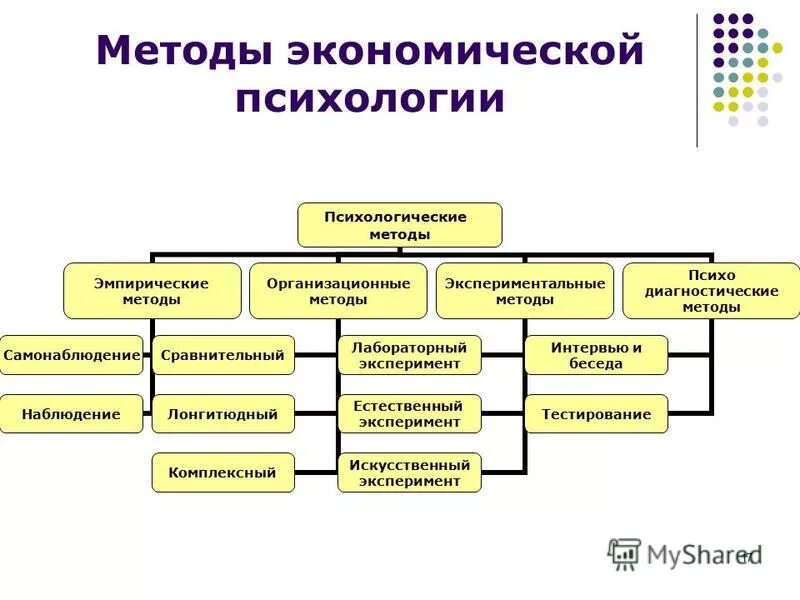 Методы экономической психологии

Психологические методы

Эмпирические методы

Организационные методы

Экспериментальные методы

Психо диагностические методы

Самонаблюдение

Наблюдение

Сравнительный

Лонгитюдный

Комплексный

Лабораторный эксперимент

Естественный эксперимент

Искусственный эксперимент

Интервью и беседа

Тестирование

MyShared

17